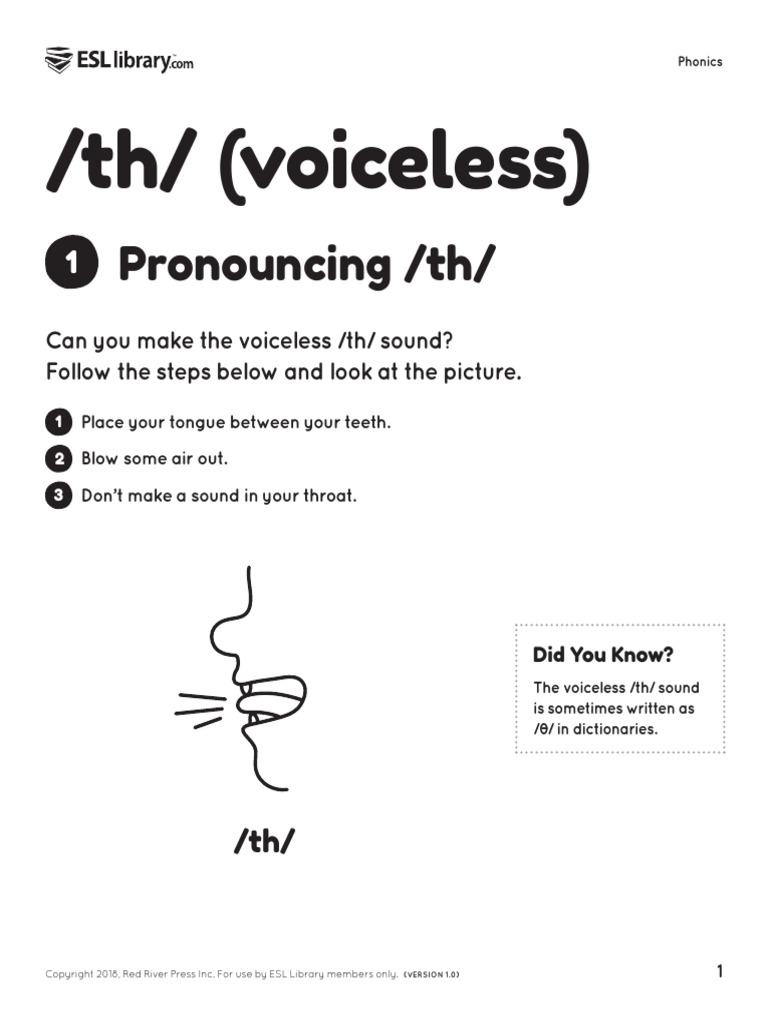 ESLlibrary.com

Phonics

/th/ (voiceless)

1 Pronouncing /th/

Can you make the voiceless /th/ sound? Follow the steps below and look at the picture.

1 Place your tongue between your teeth.

2 Blow some air out.

3 Don't make a sound in your throat.

/th/

Did You Know?

The voiceless /th/ sound is sometimes written as /θ/ in dictionaries.

Copyright 2018, Red River Press Inc. For use by ESL Library members only. (VERSION 1.0)

1